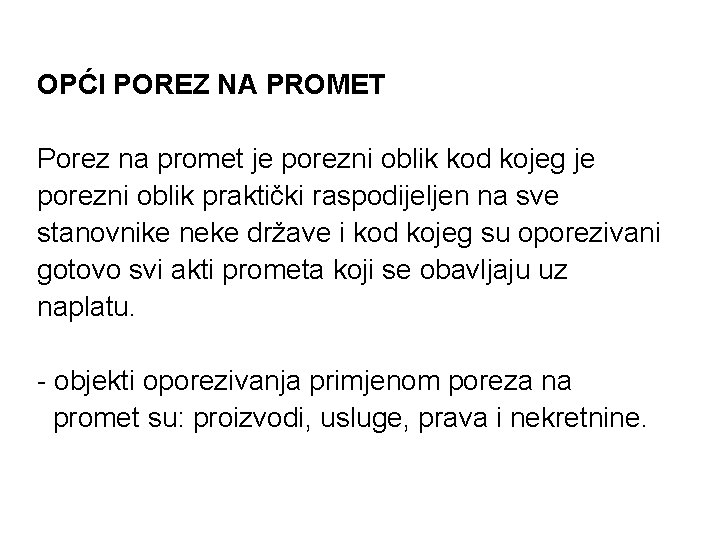 OPĆI POREZ NA PROMET

Porez na promet je porezni oblik kod kojeg je porezni oblik praktički raspodijeljen na sve stanovnike neke države i kod kojeg su oporezivani gotovo svi akti prometa koji se obavljaju uz naplatu.

- objekti oporezivanja primjenom poreza na promet su: proizvodi, usluge, prava i nekretnine.